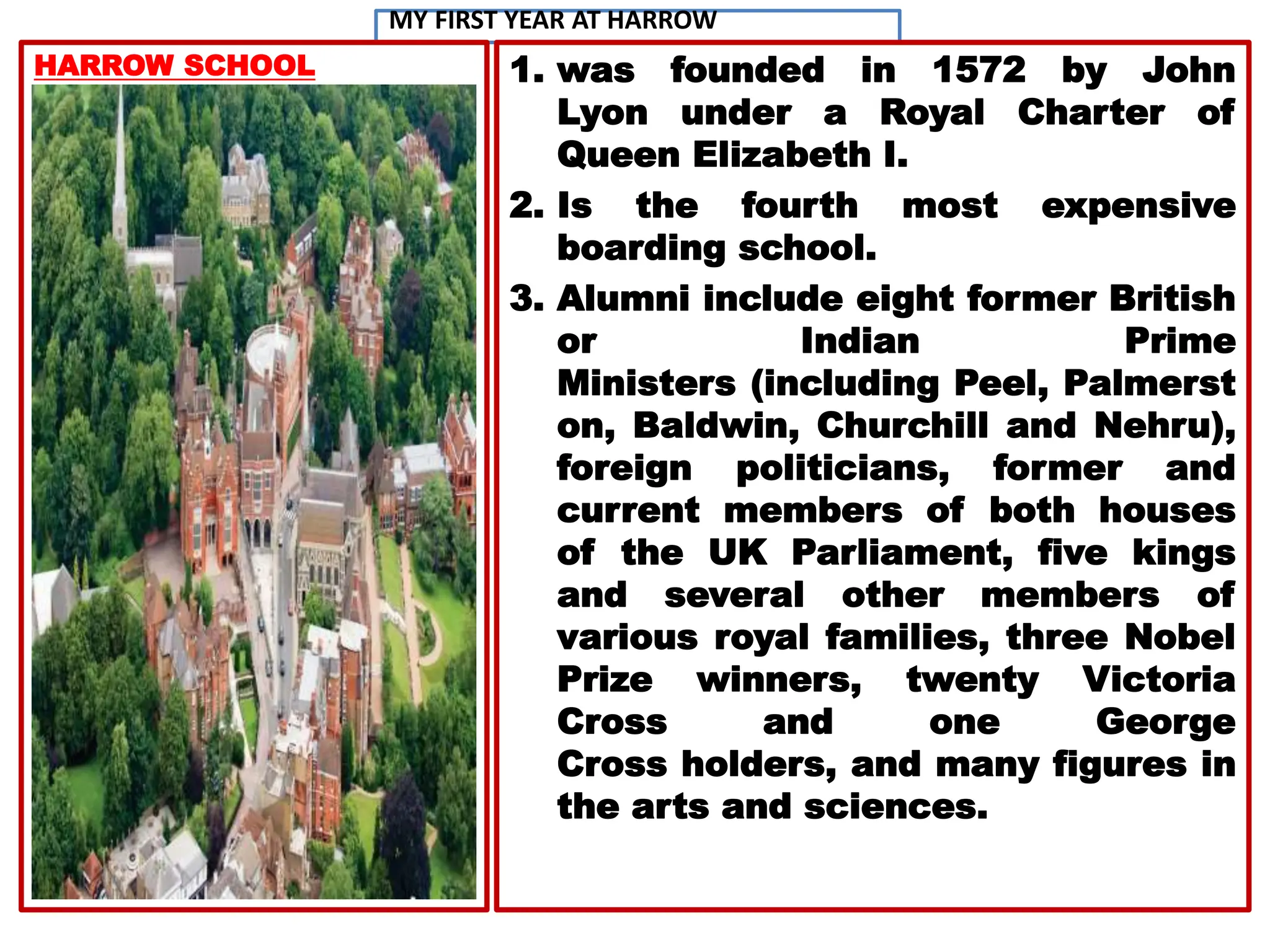 MY FIRST YEAR AT HARROW

HARROW SCHOOL

1. was founded in 1572 by John Lyon under a Royal Charter of Queen Elizabeth I.
2. Is the fourth most expensive boarding school.
3. Alumni include eight former British or Indian Prime Ministers (including Peel, Palmerst on, Baldwin, Churchill and Nehru), foreign politicians, former and current members of both houses of the UK Parliament, five kings and several other members of various royal families, three Nobel Prize winners, twenty Victoria Cross and one George Cross holders, and many figures in the arts and sciences.